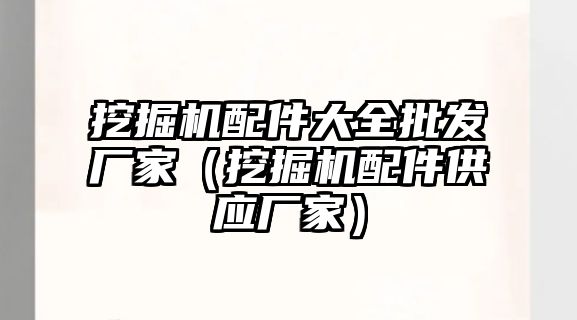 挖掘机配件大全批发厂家（挖掘机配件供应厂家）